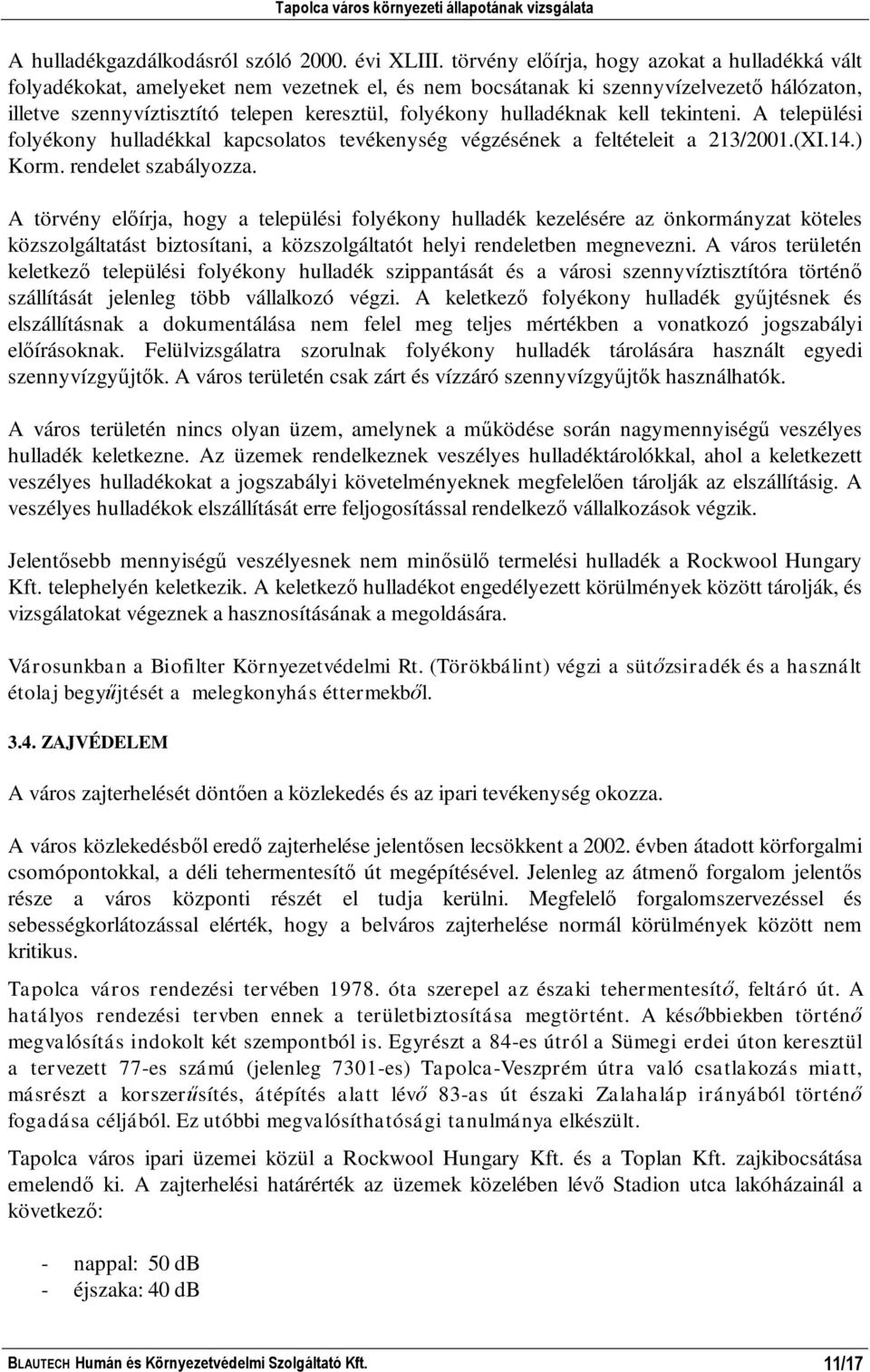 Tapolca város környezeti állapotának vizsgálata

A hulladékgazdálkodásról szóló 2000. évi XLIII. törvény előírja, hogy azokat a hulladékká vált folyadékokat, amelyeket nem vezetnek el, és nem bocsátanak ki szennyvízelvezető hálózaton, illetve szennyvíztisztító telepen keresztül, folyékony hulladéknak kell tekinteni. A települési folyékony hulladékkal kapcsolatos tevékenység végzésének a feltételeit a 213/2001.(XI.14.) Korm. rendelet szabályozza.

A törvény előírja, hogy a települési folyékony hulladék kezelésére az önkormányzat köteles közszolgáltatást biztosítani, a közszolgáltatót helyi rendeletben megnevezni. A város területén keletkező települési folyékony hulladék szippantását és a városi szennyvíztisztítóra történő szállítását jelenleg több vállalkozó végzi. A keletkező folyékony hulladék gyűjtésnek és elszállításnak a dokumentálása nem felel meg teljes mértékben a vonatkozó jogszabályi előírásoknak. Felülvizsgálatra szorulnak folyékony hulladék tárolására használt egyedi szennyvízgyűjtők. A város területén csak zárt és vízzáró szennyvízgyűjtők használhatók.

A város területén nincs olyan üzem, amelynek a működése során nagymennyiségű veszélyes hulladék keletkezne. Az üzemek rendelkeznek veszélyes hulladéktárolókkal, ahol a keletkezett veszélyes hulladékokat a jogszabályi követelményeknek megfelelően tárolják az elszállításig. A veszélyes hulladékok elszállítását erre feljogosítással rendelkező vállalkozások végzik.

Jelentősebb mennyiségű veszélyesnek nem minősülő termelési hulladék a Rockwool Hungary Kft. telephelyén keletkezik. A keletkező hulladékot engedélyezett körülmények között tárolják, és vizsgálatokat végeznek a hasznosításának a megoldására.

Városunkban a Biofilter Környezetvédelmi Rt. (Törökbálint) végzi a sütőzsiradék és a használt étolaj begyűjtését a melegkonyhás éttermekből.

3.4. ZAJVÉDELEM

A város zajterhelését döntően a közlekedés és az ipari tevékenység okozza.

A város közlekedésből eredő zajterhelése jelentősen lecsökkent a 2002. évben átadott körforgalmi csomópontokkal, a déli tehermentesítő út megépítésével. Jelenleg az átmenő forgalom jelentős része a város központi részét el tudja kerülni. Megfelelő forgalomszervezéssel és sebességkorlátozással elérték, hogy a belváros zajterhelése normál körülmények között nem kritikus.

Tapolca város rendezési tervében 1978. óta szerepel az északi tehermentesítő, feltáró út. A hatályos rendezési tervben ennek a területbiztosítása megtörtént. A későbbiekben történő megvalósítás indokolt két szempontból is. Egyrészt a 84-es útról a Sümegi erdei úton keresztül a tervezett 77-es számú (jelenleg 7301-es) Tapolca-Veszprém útra való csatlakozás miatt, másrészt a korszerűsítés, átépítés alatt lévő 83-as út északi Zalahaláp irányából történő fogadása céljából. Ez utóbbi megvalósíthatósági tanulmánya elkészült.

Tapolca város ipari üzemei közül a Rockwool Hungary Kft. és a Toplan Kft. zajkibocsátása emelendő ki. A zajterhelési határérték az üzemek közelében lévő Stadion utca lakóházainál a következő:

- nappal: 50 dB
- éjszaka: 40 dB

BLAUTECH Humán és Környezetvédelmi Szolgáltató Kft. 11/17